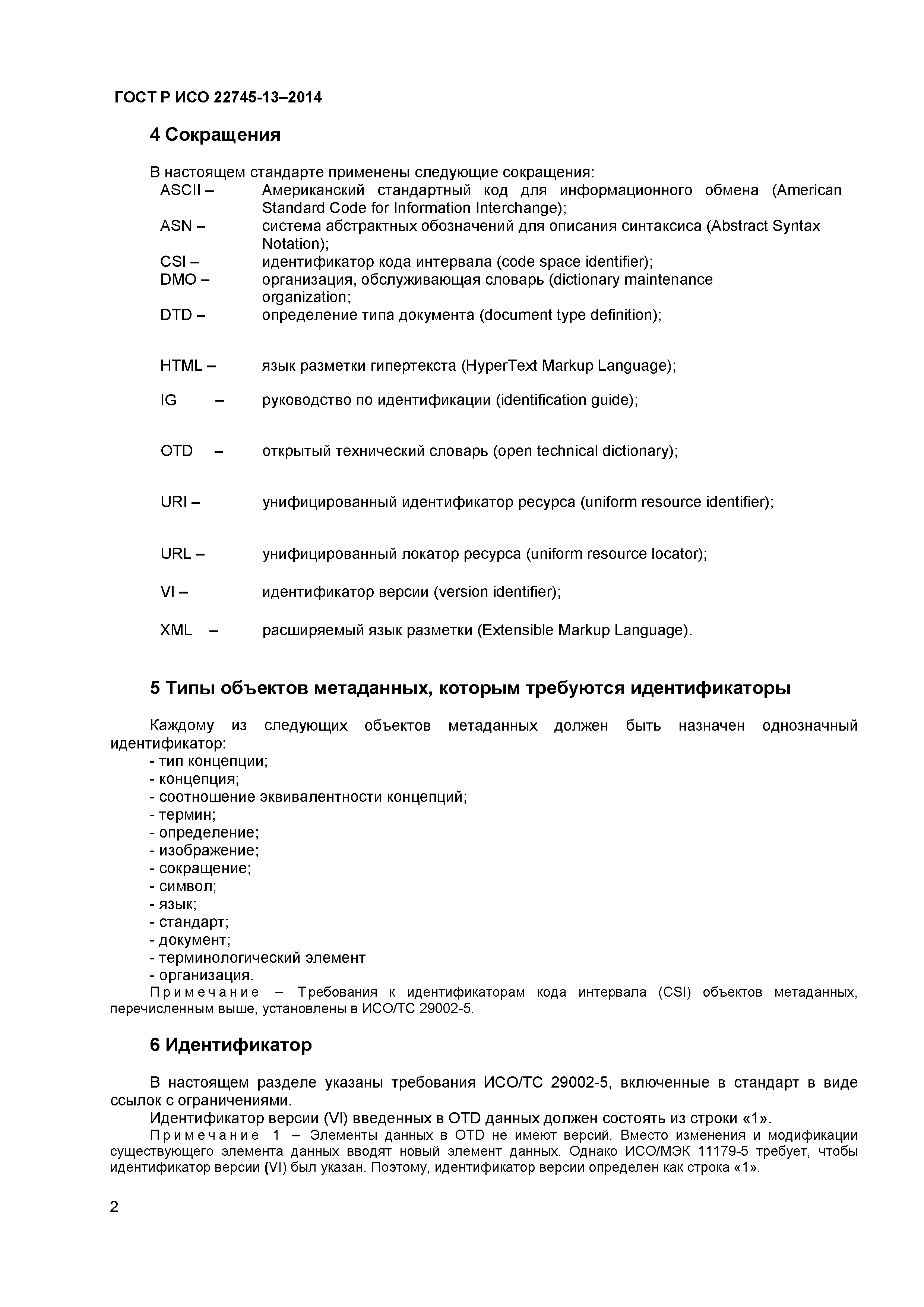 ГОСТ Р ИСО 22745-13–2014

4 Сокращения

В настоящем стандарте применены следующие сокращения:
ASCII – Американский стандартный код для информационного обмена (American Standard Code for Information Interchange);
ASN – система абстрактных обозначений для описания синтаксиса (Abstract Syntax Notation);
CSI – идентификатор кода интервала (code space identifier);
DMO – организация, обслуживающая словарь (dictionary maintenance organization;
DTD – определение типа документа (document type definition);

HTML – язык разметки гипертекста (HyperText Markup Language);

IG – руководство по идентификации (identification guide);

OTD – открытый технический словарь (open technical dictionary);

URI – унифицированный идентификатор ресурса (uniform resource identifier);

URL – унифицированный локатор ресурса (uniform resource locator);

VI – идентификатор версии (version identifier);

XML – расширяемый язык разметки (Extensible Markup Language).

5 Типы объектов метаданных, которым требуются идентификаторы

Каждому из следующих объектов метаданных должен быть назначен однозначный идентификатор:
- тип концепции;
- концепция;
- соотношение эквивалентности концепций;
- термин;
- определение;
- изображение;
- сокращение;
- символ;
- язык;
- стандарт;
- документ;
- терминологический элемент
- организация.
Примечание – Требования к идентификаторам кода интервала (CSI) объектов метаданных, перечисленным выше, установлены в ИСО/ТС 29002-5.

6 Идентификатор

В настоящем разделе указаны требования ИСО/ТС 29002-5, включенные в стандарт в виде ссылок с ограничениями.
Идентификатор версии (VI) введенных в OTD данных должен состоять из строки «1».
Примечание 1 – Элементы данных в OTD не имеют версий. Вместо изменения и модификации существующего элемента данных вводят новый элемент данных. Однако ИСО/МЭК 11179-5 требует, чтобы идентификатор версии (VI) был указан. Поэтому, идентификатор версии определен как строка «1».

2